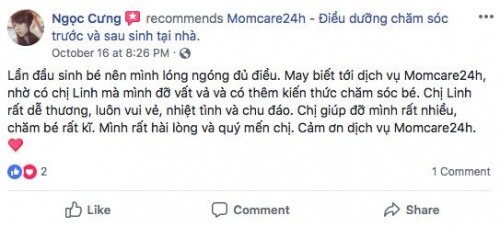 Ngọc Cưng recommends Momcare24h - Điều dưỡng chăm sóc trước và sau sinh tại nhà.
October 16 at 8:26 PM ·

Lần đầu sinh bé nên mình lóng ngóng đủ điều. May biết tới dịch vụ Momcare24h, nhờ có chị Linh mà mình đỡ vất vả và có thêm kiến thức chăm sóc bé. Chị Linh rất dễ thương, luôn vui vẻ, nhiệt tình và chu đáo. Chị giúp đỡ mình rất nhiều, chăm bé rất kĩ. Mình rất hài lòng và quý mến chị. Cảm ơn dịch vụ Momcare24h.

2

1 Comment

Like

Comment

Share